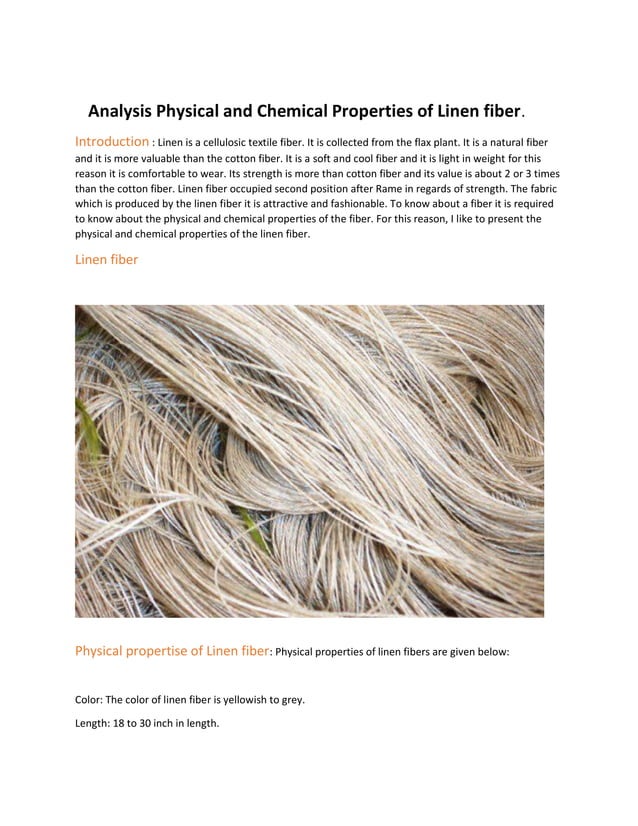 Analysis Physical and Chemical Properties of Linen fiber.

Introduction : Linen is a cellulosic textile fiber. It is collected from the flax plant. It is a natural fiber and it is more valuable than the cotton fiber. It is a soft and cool fiber and it is light in weight for this reason it is comfortable to wear. Its strength is more than cotton fiber and its value is about 2 or 3 times than the cotton fiber. Linen fiber occupied second position after Rame in regards of strength. The fabric which is produced by the linen fiber it is attractive and fashionable. To know about a fiber it is required to know about the physical and chemical properties of the fiber. For this reason, I like to present the physical and chemical properties of the linen fiber.

Linen fiber

Physical propertise of Linen fiber: Physical properties of linen fibers are given below:

Color: The color of linen fiber is yellowish to grey.

Length: 18 to 30 inch in length.